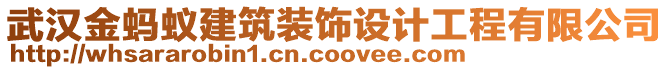 武汉金蚂蚁建筑装饰设计工程有限公司
http://whsararobin1.cn.coovee.com